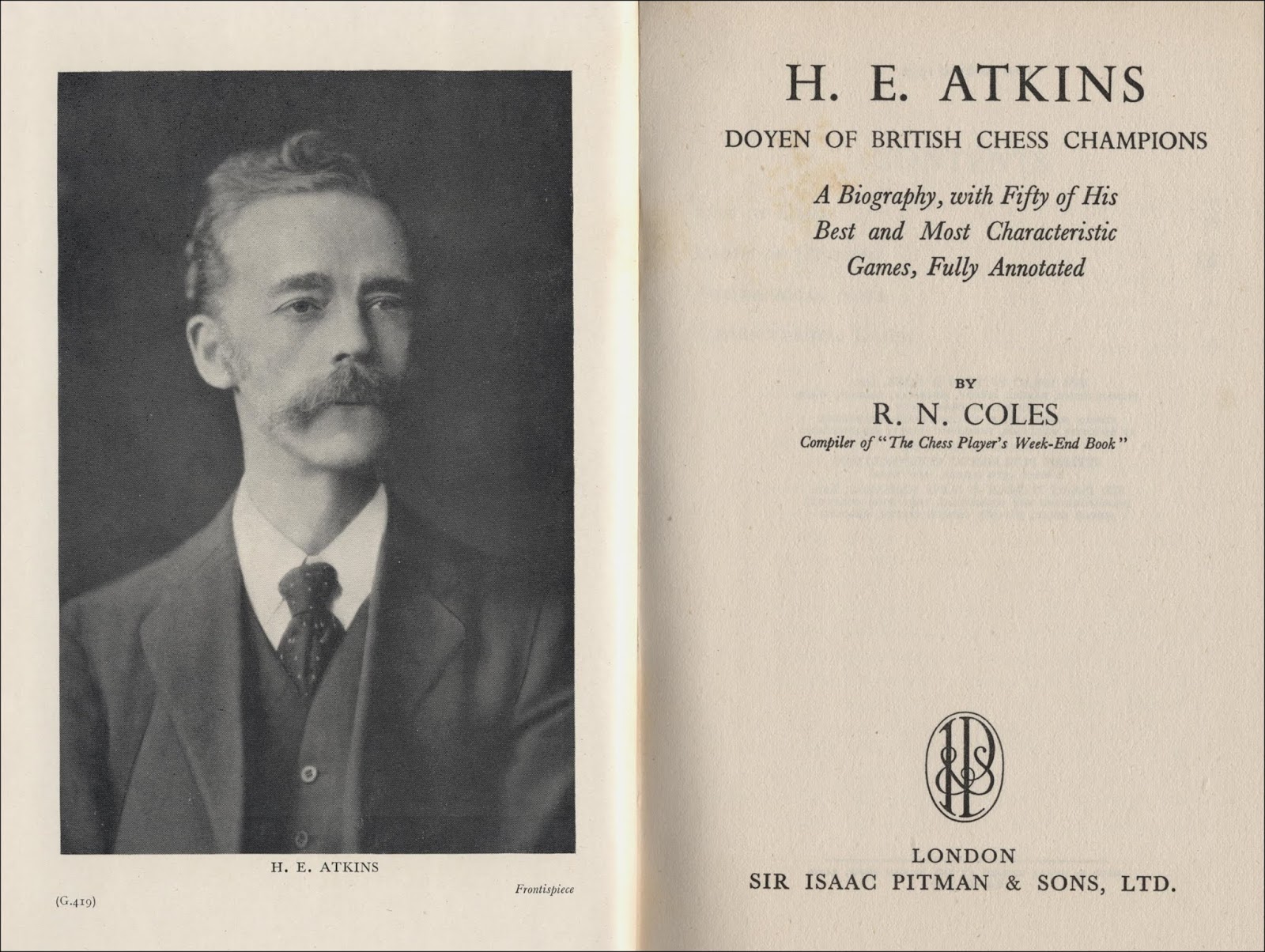 H. E. ATKINS

(G.419)

Frontispiece

H. E. ATKINS

DOYEN OF BRITISH CHESS CHAMPIONS

A Biography, with Fifty of His Best and Most Characteristic Games, Fully Annotated

BY

R. N. COLES

Compiler of "The Chess Player's Week-End Book"

LONDON
SIR ISAAC PITMAN & SONS, LTD.